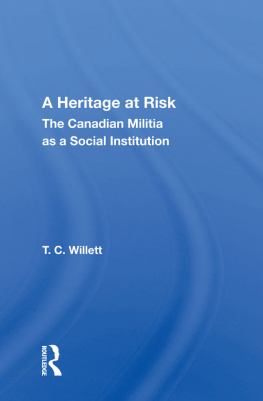 A Heritage at Risk
The Canadian Militia as a Social Institution

T. C. Willett

ROUTLEDGE